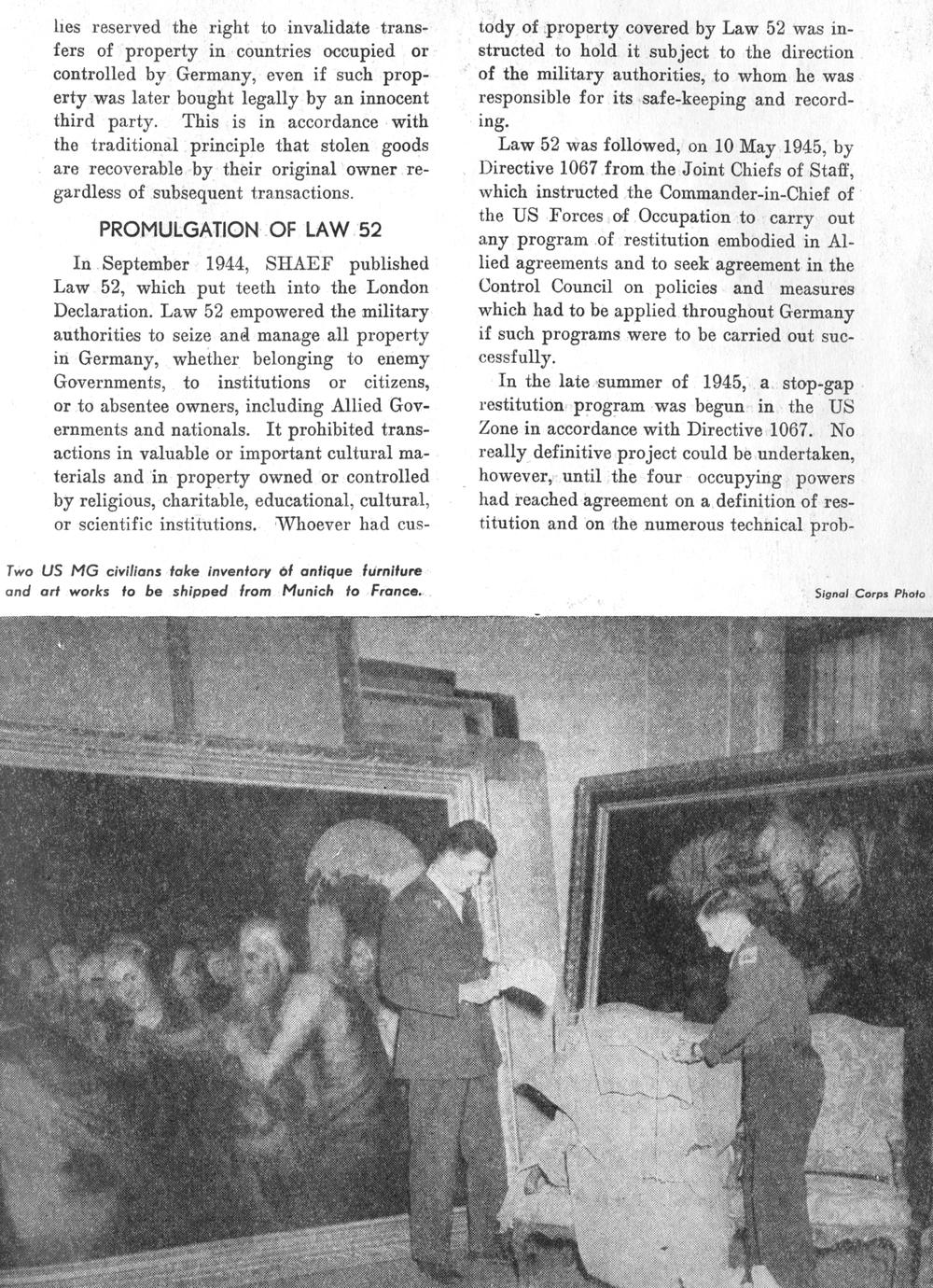 lies reserved the right to invalidate transfers of property in countries occupied or controlled by Germany, even if such property was later bought legally by an innocent third party. This is in accordance with the traditional principle that stolen goods are recoverable by their original owner regardless of subsequent transactions.

PROMULGATION OF LAW 52

In September 1944, SHAEF published Law 52, which put teeth into the London Declaration. Law 52 empowered the military authorities to seize and manage all property in Germany, whether belonging to enemy Governments, to institutions or citizens, or to absentee owners, including Allied Governments and nationals. It prohibited transactions in valuable or important cultural materials and in property owned or controlled by religious, charitable, educational, cultural, or scientific institutions. Whoever had custody of property covered by Law 52 was instructed to hold it subject to the direction of the military authorities, to whom he was responsible for its safe-keeping and recording.

Law 52 was followed, on 10 May 1945, by Directive 1067 from the Joint Chiefs of Staff, which instructed the Commander-in-Chief of the US Forces of Occupation to carry out any program of restitution embodied in Allied agreements and to seek agreement in the Control Council on policies and measures which had to be applied throughout Germany if such programs were to be carried out successfully.

In the late summer of 1945, a stop-gap restitution program was begun in the US Zone in accordance with Directive 1067. No really definitive project could be undertaken, however, until the four occupying powers had reached agreement on a definition of restitution and on the numerous technical prob-

Two US MG civilians take inventory of antique furniture and art works to be shipped from Munich to France.

Signal Corps Photo